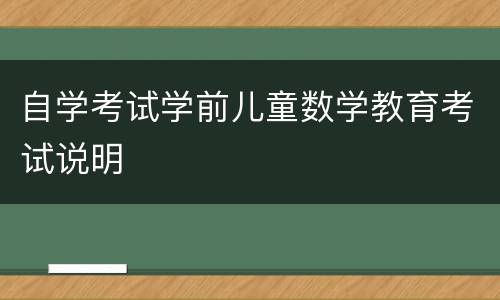 自学考试学前儿童数学教育考试说明